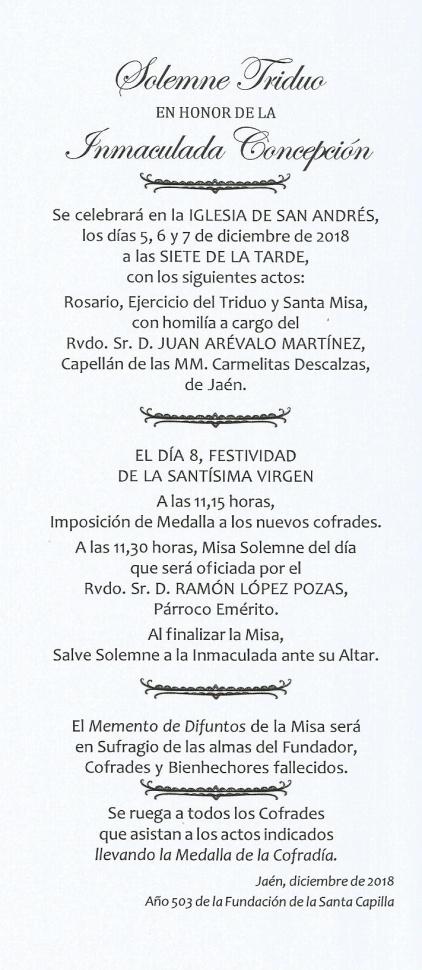 Solemne Triduo

EN HONOR DE LA

Inmaculada Concepción

Se celebrará en la IGLESIA DE SAN ANDRÉS, los días 5, 6 y 7 de diciembre de 2018 a las SIETE DE LA TARDE, con los siguientes actos:

Rosario, Ejercicio del Triduo y Santa Misa, con homilía a cargo del Rvdo. Sr. D. JUAN ARÉVALO MARTÍNEZ, Capellán de las MM. Carmelitas Descalzas, de Jaén.

EL DÍA 8, FESTIVIDAD DE LA SANTÍSIMA VIRGEN

A las 11,15 horas, Imposición de Medalla a los nuevos cofrades.

A las 11,30 horas, Misa Solemne del día que será oficiada por el Rvdo. Sr. D. RAMÓN LÓPEZ POZAS, Párroco Emérito.

Al finalizar la Misa, Salve Solemne a la Inmaculada ante su Altar.

El Memento de Difuntos de la Misa será en Sufragio de las almas del Fundador, Cofrades y Bienhechores fallecidos.

Se ruega a todos los Cofrades que asistan a los actos indicados llevando la Medalla de la Cofradía.

Jaén, diciembre de 2018
Año 503 de la Fundación de la Santa Capilla